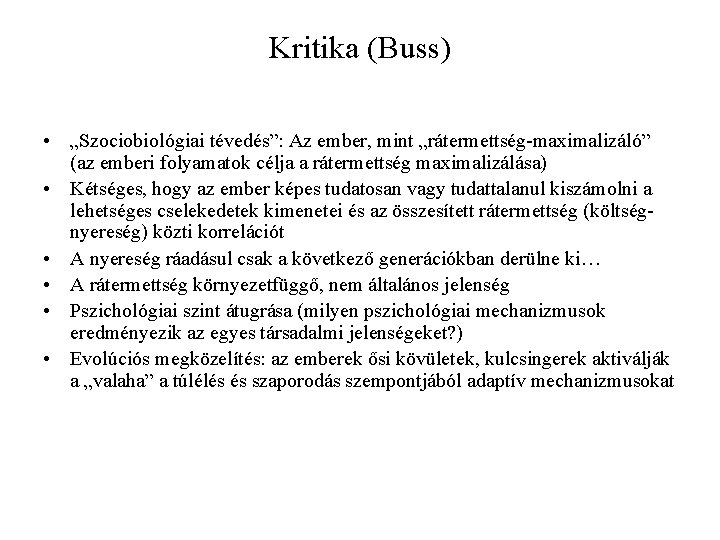 Kritika (Buss)

• „Szociobiológiai tévedés”: Az ember, mint „rátermettség-maximalizáló” (az emberi folyamatok célja a rátermettség maximalizálása)
• Kétséges, hogy az ember képes tudatosan vagy tudattalanul kiszámolni a lehetséges cselekedetek kimenetei és az összesített rátermettség (költség-nyereség) közti korrelációt
• A nyereség ráadásul csak a következő generációkban derülne ki…
• A rátermettség környezetfüggő, nem általános jelenség
• Pszichológiai szint átugrása (milyen pszichológiai mechanizmusok eredményezik az egyes társadalmi jelenségeket?)
• Evolúciós megközelítés: az emberek ősi kövületek, kulcsingerek aktiválják a „valaha” a túlélés és szaporodás szempontjából adaptív mechanizmusokat